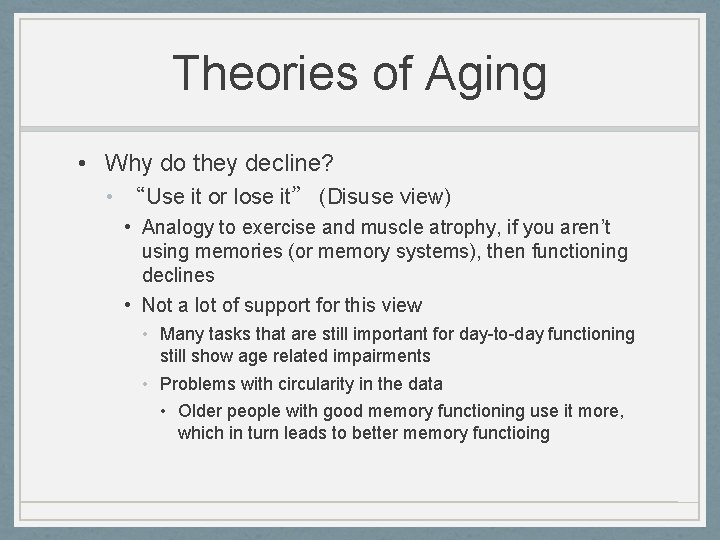 Theories of Aging

• Why do they decline?
  • “Use it or lose it” (Disuse view)
    • Analogy to exercise and muscle atrophy, if you aren’t using memories (or memory systems), then functioning declines
    • Not a lot of support for this view
      • Many tasks that are still important for day-to-day functioning still show age related impairments
      • Problems with circularity in the data
        • Older people with good memory functioning use it more, which in turn leads to better memory functioing